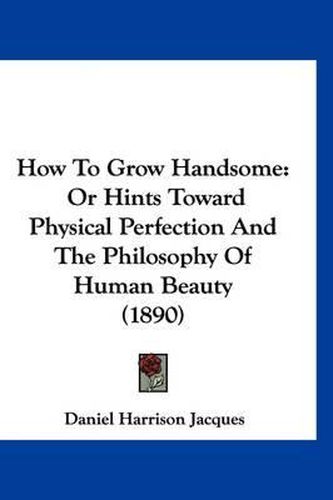 How To Grow Handsome: Or Hints Toward Physical Perfection And The Philosophy Of Human Beauty (1890)

Daniel Harrison Jacques